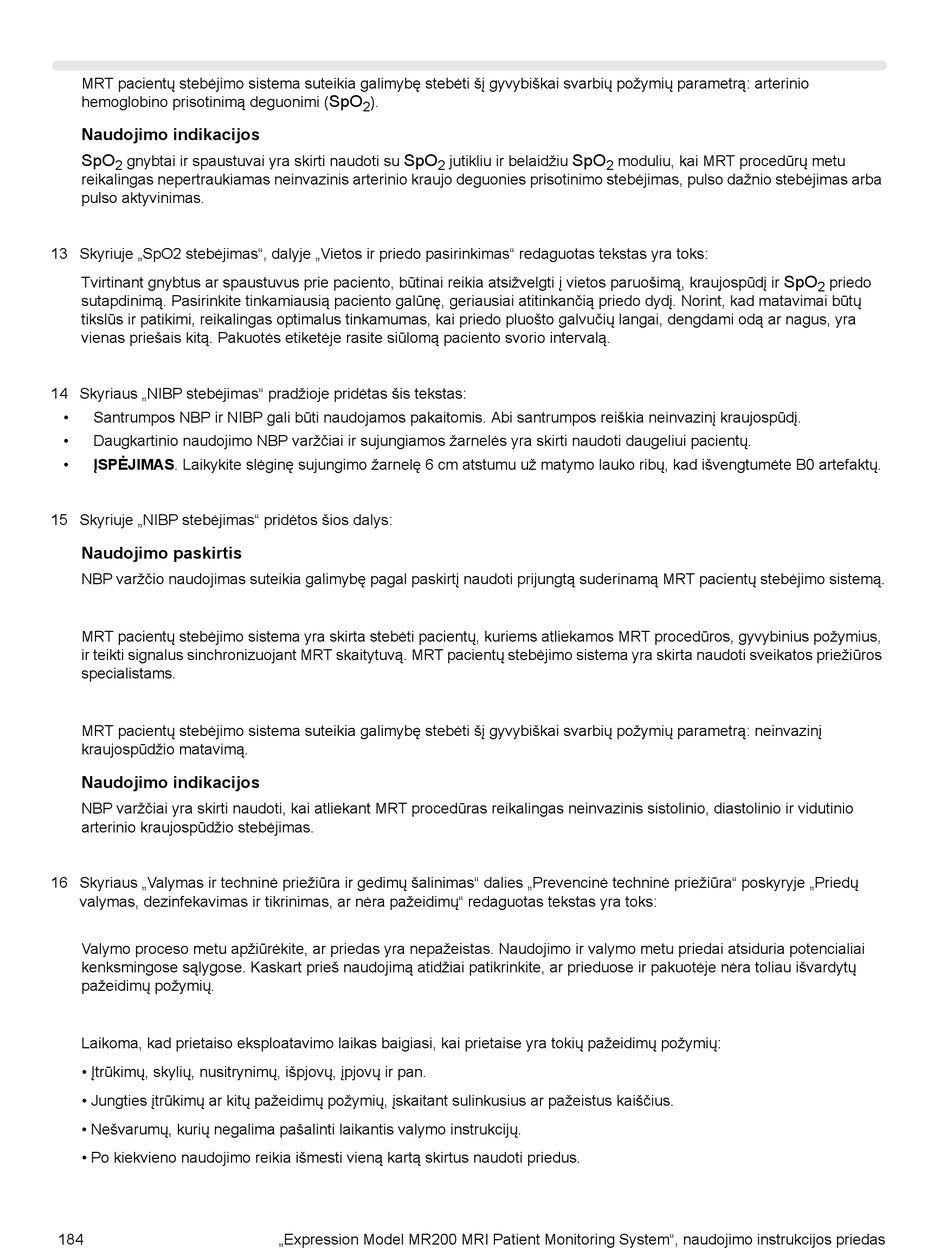 MRT pacientų stebėjimo sistema suteikia galimybę stebėti šį gyvybiškai svarbių požymių parametrą: arterinio hemoglobino prisotinimą deguonimi ($SpO_2$).

Naudojimo indikacijos

$SpO_2$ gnybtai ir spaustuvai yra skirti naudoti su $SpO_2$ jutikliu ir belaidžiu $SpO_2$ moduliu, kai MRT procedūrų metu reikalingas nepertraukiamas neinvazinis arterinio kraujo deguonies prisotinimo stebėjimas, pulso dažnio stebėjimas arba pulso aktyvinimas.

13 Skyriuje „SpO2 stebėjimas“, dalyje „Vietos ir priedo pasirinkimas“ redaguotas tekstas yra toks:

Tvirtinant gnybtus ar spaustuvus prie paciento, būtinai reikia atsižvelgti į vietos paruošimą, kraujospūdį ir $SpO_2$ priedo sutapdinimą. Pasirinkite tinkamiausią paciento galūnę, geriausiai atitinkančią priedo dydį. Norint, kad matavimai būtų tikslūs ir patikimi, reikalingas optimalus tinkamumas, kai priedo pluošto galvučių langai, dengdami odą ar nagus, yra vienas priešais kitą. Pakuotės etiketėje rasite siūlomą paciento svorio intervalą.

14 Skyriaus „NIBP stebėjimas“ pradžioje pridėtas šis tekstas:

• Santrumpos NBP ir NIBP gali būti naudojamos pakaitomis. Abi santrumpos reiškia neinvazinį kraujospūdį.
• Daugkartinio naudojimo NBP varžčiai ir sujungiamos žarnelės yra skirti naudoti daugeliui pacientų.
• ĮSPĖJIMAS. Laikykite slėginę sujungimo žarnelę 6 cm atstumu už matymo lauko ribų, kad išvengtumėte B0 artefaktų.

15 Skyriuje „NIBP stebėjimas“ pridėtos šios dalys:

Naudojimo paskirtis

NBP varžčio naudojimas suteikia galimybę pagal paskirtį naudoti prijungtą suderinamą MRT pacientų stebėjimo sistemą.

MRT pacientų stebėjimo sistema yra skirta stebėti pacientų, kuriems atliekamos MRT procedūros, gyvybinius požymius, ir teikti signalus sinchronizuojant MRT skaitytuvą. MRT pacientų stebėjimo sistema yra skirta naudoti sveikatos priežiūros specialistams.

MRT pacientų stebėjimo sistema suteikia galimybę stebėti šį gyvybiškai svarbių požymių parametrą: neinvazinį kraujospūdžio matavimą.

Naudojimo indikacijos

NBP varžčiai yra skirti naudoti, kai atliekant MRT procedūras reikalingas neinvazinis sistolinio, diastolinio ir vidutinio arterinio kraujospūdžio stebėjimas.

16 Skyriaus „Valymas ir techninė priežiūra ir gedimų šalinimas“ dalies „Prevencinė techninė priežiūra“ poskyryje „Priedų valymas, dezinfekavimas ir tikrinimas, ar nėra pažeidimų“ redaguotas tekstas yra toks:

Valymo proceso metu apžiūrėkite, ar priedas yra nepažeistas. Naudojimo ir valymo metu priedai atsiduria potencialiai kenksmingose sąlygose. Kaskart prieš naudojimą atidžiai patikrinkite, ar prieduose ir pakuotėje nėra toliau išvardytų pažeidimų požymių.

Laikoma, kad prietaiso eksploatavimo laikas baigiasi, kai prietaise yra tokių pažeidimų požymių:

• Įtrūkimų, skylių, nusitrynimų, išpjovų, įpjovų ir pan.
• Jungties įtrūkimų ar kitų pažeidimų požymių, įskaitant sulinkusius ar pažeistus kaiščius.
• Nešvarumų, kurių negalima pašalinti laikantis valymo instrukcijų.
• Po kiekvieno naudojimo reikia išmesti vieną kartą skirtus naudoti priedus.

184 „Expression Model MR200 MRI Patient Monitoring System“, naudojimo instrukcijos priedas